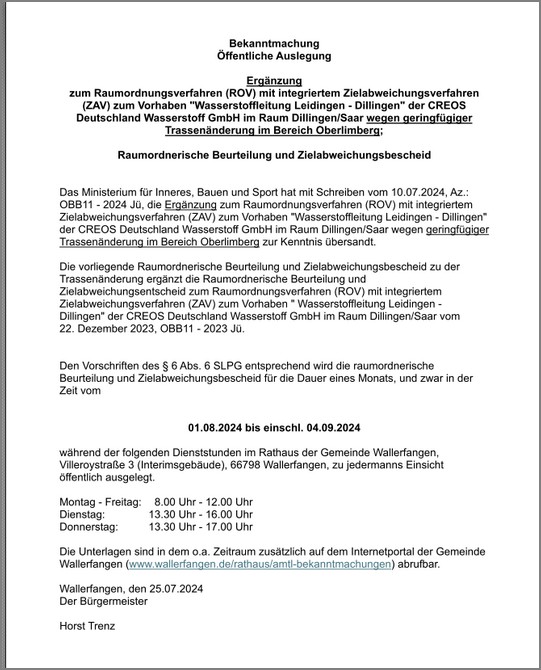 Bekanntmachung
Öffentliche Auslegung

Ergänzung
zum Raumordnungsverfahren (ROV) mit integriertem Zielabweichungsverfahren (ZAV) zum Vorhaben "Wasserstoffleitung Leidingen - Dillingen" der CREOS Deutschland Wasserstoff GmbH im Raum Dillingen/Saar wegen geringfügiger Trassenänderung im Bereich Oberlimberg;

Raumordnerische Beurteilung und Zielabweichungsbescheid

Das Ministerium für Inneres, Bauen und Sport hat mit Schreiben vom 10.07.2024, Az.: OBB11 - 2024 Jü, die Ergänzung zum Raumordnungsverfahren (ROV) mit integriertem Zielabweichungsverfahren (ZAV) zum Vorhaben "Wasserstoffleitung Leidingen - Dillingen" der CREOS Deutschland Wasserstoff GmbH im Raum Dillingen/Saar wegen geringfügiger Trassenänderung im Bereich Oberlimberg zur Kenntnis übersandt.

Die vorliegende Raumordnerische Beurteilung und Zielabweichungsbescheid zu der Trassenänderung ergänzt die Raumordnerische Beurteilung und Zielabweichungsentscheid zum Raumordnungsverfahren (ROV) mit integriertem Zielabweichungsverfahren (ZAV) zum Vorhaben " Wasserstoffleitung Leidingen - Dillingen" der CREOS Deutschland Wasserstoff GmbH im Raum Dillingen/Saar vom 22. Dezember 2023, OBB11 - 2023 Jü.

Den Vorschriften des § 6 Abs. 6 SLPG entsprechend wird die raumordnerische Beurteilung und Zielabweichungsbescheid für die Dauer eines Monats, und zwar in der Zeit vom

01.08.2024 bis einschl. 04.09.2024

während der folgenden Dienststunden im Rathaus der Gemeinde Wallerfangen, Villeroystraße 3 (Interimsgebäude), 66798 Wallerfangen, zu jedermanns Einsicht öffentlich ausgelegt.

Montag - Freitag: 8.00 Uhr - 12.00 Uhr
Dienstag: 13.30 Uhr - 16.00 Uhr
Donnerstag: 13.30 Uhr - 17.00 Uhr

Die Unterlagen sind in dem o.a. Zeitraum zusätzlich auf dem Internetportal der Gemeinde Wallerfangen (www.wallerfangen.de/rathaus/amtl-bekanntmachungen) abrufbar.

Wallerfangen, den 25.07.2024
Der Bürgermeister

Horst Trenz